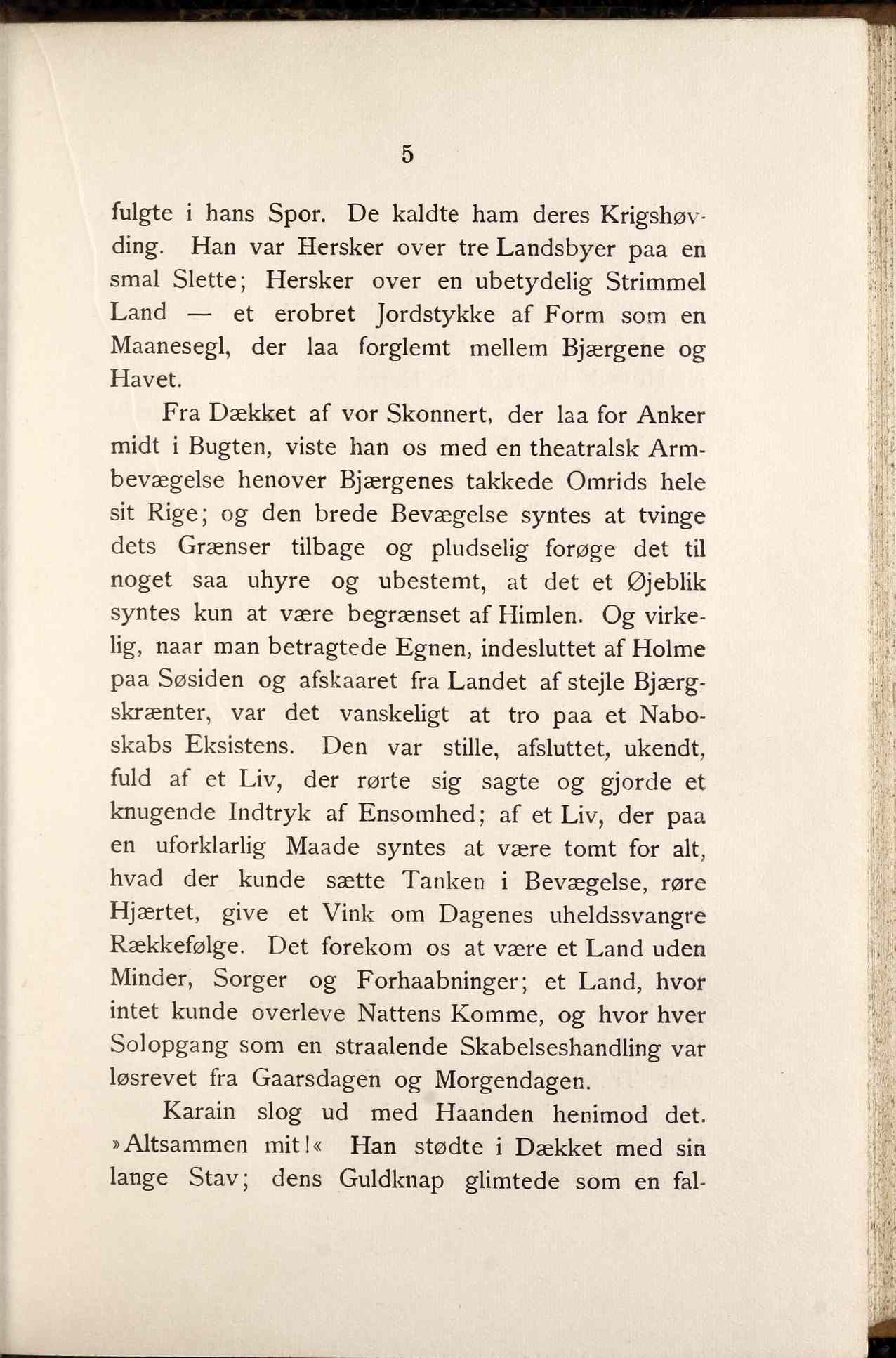 5

fulgte i hans Spor. De kaldte ham deres Krigshøvding. Han var Hersker over tre Landsbyer paa en smal Slette; Hersker over en ubetydelig Strimmel Land — et erobret Jordstykke af Form som en Maanesegl, der laa forglemt mellem Bjærgene og Havet.

Fra Dækket af vor Skonnert, der laa for Anker midt i Bugten, viste han os med en theatralsk Armbevægelse henover Bjærgenes takkede Omrids hele sit Rige; og den brede Bevægelse syntes at tvinge dets Grænser tilbage og pludselig forøge det til noget saa uhyre og ubestemt, at det et Øjeblik syntes kun at være begrænset af Himlen. Og virkelig, naar man betragtede Egnen, indesluttet af Holme paa Søsiden og afskaaret fra Landet af stejle Bjærgskrænter, var det vanskeligt at tro paa et Naboskabs Eksistens. Den var stille, afsluttet, ukendt, fuld af et Liv, der rørte sig sagte og gjorde et knugende Indtryk af Ensomhed; af et Liv, der paa en uforklarlig Maade syntes at være tomt for alt, hvad der kunde sætte Tanken i Bevægelse, røre Hjærtet, give et Vink om Dagenes uheldssvangre Rækkefølge. Det forekom os at være et Land uden Minder, Sorger og Forhaabninger; et Land, hvor intet kunde overleve Nattens Komme, og hvor hver Solopgang som en straalende Skabelseshandling var løsrevet fra Gaarsdagen og Morgendagen.

Karain slog ud med Haanden henimod det. »Altsammen mit!« Han stødte i Dækket med sin lange Stav; dens Guldknap glimtede som en fal-